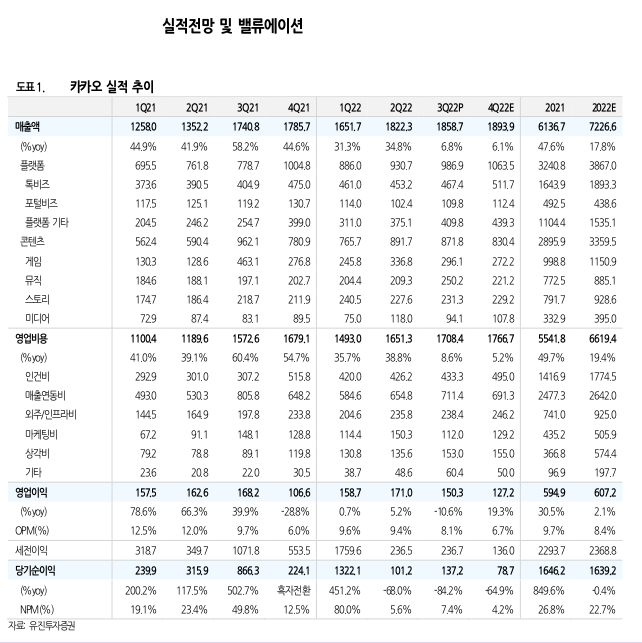 실적전망 및 밸류에이션

도표 1. 카카오 실적 추이

| | 1Q21 | 2Q21 | 3Q21 | 4Q21 | 1Q22 | 2Q22 | 3Q22P | 4Q22E | 2021 | 2022E |
|---|---|---|---|---|---|---|---|---|---|---|
| 매출액 | 1258.0 | 1352.2 | 1740.8 | 1785.7 | 1651.7 | 1822.3 | 1858.7 | 1893.9 | 6136.7 | 7226.6 |
| (%yoy) | 44.9% | 41.9% | 58.2% | 44.6% | 31.3% | 34.8% | 6.8% | 6.1% | 47.6% | 17.8% |
| 플랫폼 | 695.5 | 761.8 | 778.7 | 1004.8 | 886.0 | 930.7 | 986.9 | 1063.5 | 3240.8 | 3867.0 |
| 톡비즈 | 373.6 | 390.5 | 404.9 | 475.0 | 461.0 | 453.2 | 467.4 | 511.7 | 1643.9 | 1893.3 |
| 포털비즈 | 117.5 | 125.1 | 119.2 | 130.7 | 114.0 | 102.4 | 109.8 | 112.4 | 492.5 | 438.6 |
| 플랫폼 기타 | 204.5 | 246.2 | 254.7 | 399.0 | 311.0 | 375.1 | 409.8 | 439.3 | 1104.4 | 1535.1 |
| 콘텐츠 | 562.4 | 590.4 | 962.1 | 780.9 | 765.7 | 891.7 | 871.8 | 830.4 | 2895.9 | 3359.5 |
| 게임 | 130.3 | 128.6 | 463.1 | 276.8 | 245.8 | 336.8 | 296.1 | 272.2 | 998.8 | 1150.9 |
| 뮤직 | 184.6 | 188.1 | 197.1 | 202.7 | 204.4 | 209.3 | 250.2 | 221.2 | 772.5 | 885.1 |
| 스토리 | 174.7 | 186.4 | 218.7 | 211.9 | 240.5 | 227.6 | 231.3 | 229.2 | 791.7 | 928.6 |
| 미디어 | 72.9 | 87.4 | 83.1 | 89.5 | 75.0 | 118.0 | 94.1 | 107.8 | 332.9 | 395.0 |
| 영업비용 | 1100.4 | 1189.6 | 1572.6 | 1679.1 | 1493.0 | 1651.3 | 1708.4 | 1766.7 | 5541.8 | 6619.4 |
| (%yoy) | 41.0% | 39.1% | 60.4% | 54.7% | 35.7% | 38.8% | 8.6% | 5.2% | 49.7% | 19.4% |
| 인건비 | 292.9 | 301.0 | 307.2 | 515.8 | 420.0 | 426.2 | 433.3 | 495.0 | 1416.9 | 1774.5 |
| 매출연동비 | 493.0 | 530.3 | 805.8 | 648.2 | 584.6 | 654.8 | 711.4 | 691.3 | 2477.3 | 2642.0 |
| 외주/인프라비 | 144.5 | 164.9 | 197.8 | 233.8 | 204.6 | 235.8 | 238.4 | 246.2 | 741.0 | 925.0 |
| 마케팅비 | 67.2 | 91.1 | 148.1 | 128.8 | 114.4 | 150.3 | 112.0 | 129.2 | 435.2 | 505.9 |
| 상각비 | 79.2 | 78.8 | 89.1 | 119.8 | 130.8 | 135.6 | 153.0 | 155.0 | 366.8 | 574.4 |
| 기타 | 23.6 | 20.8 | 22.0 | 30.5 | 38.7 | 48.6 | 60.4 | 50.0 | 96.9 | 197.7 |
| 영업이익 | 157.5 | 162.6 | 168.2 | 106.6 | 158.7 | 171.0 | 150.3 | 127.2 | 594.9 | 607.2 |
| (%yoy) | 78.6% | 66.3% | 39.9% | -28.8% | 0.7% | 5.2% | -10.6% | 19.3% | 30.5% | 2.1% |
| OPM(%) | 12.5% | 12.0% | 9.7% | 6.0% | 9.6% | 9.4% | 8.1% | 6.7% | 9.7% | 8.4% |
| 세전이익 | 318.7 | 349.7 | 1071.8 | 553.5 | 1759.6 | 236.5 | 236.7 | 136.0 | 2293.7 | 2368.8 |
| 당기순이익 | 239.9 | 315.9 | 866.3 | 224.1 | 1322.1 | 101.2 | 137.2 | 78.7 | 1646.2 | 1639.2 |
| (%yoy) | 200.2% | 117.5% | 502.7% | 흑자전환 | 451.2% | -68.0% | -84.2% | -64.9% | 849.6% | -0.4% |
| NPM(%) | 19.1% | 23.4% | 49.8% | 12.5% | 80.0% | 5.6% | 7.4% | 4.2% | 26.8% | 22.7% |

자료: 유진투자증권